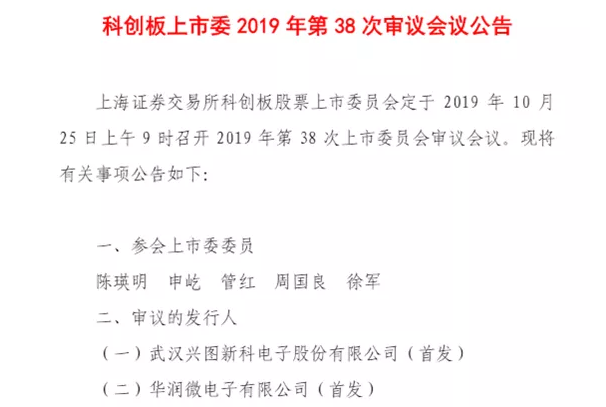 科创板上市委 2019 年第 38 次审议会议公告

上海证券交易所科创板股票上市委员会定于 2019 年 10 月 25 日上午 9 时召开 2019 年第 38 次上市委员会审议会议。现将有关事项公告如下:

一、参会上市委委员

陈瑛明　申屹　管红　周国良　徐军

二、审议的发行人

（一）武汉兴图新科电子股份有限公司（首发）

（二）华润微电子有限公司（首发）